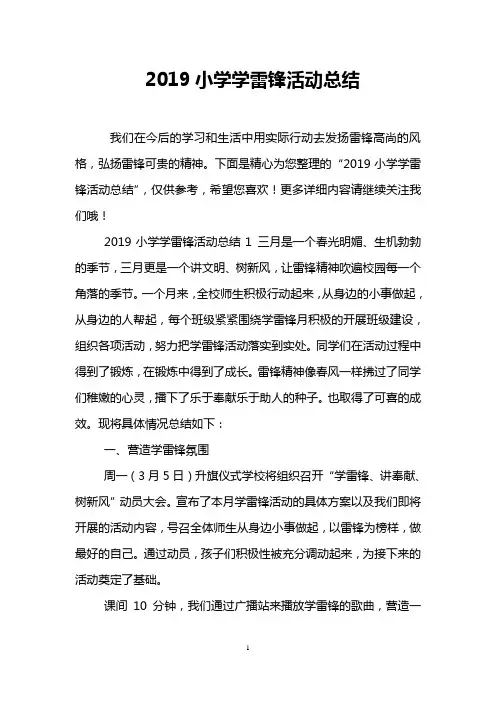 2019 小学学雷锋活动总结

我们在今后的学习和生活中用实际行动去发扬雷锋高尚的风格，弘扬雷锋可贵的精神。下面是精心为您整理的“2019 小学学雷锋活动总结”，仅供参考，希望您喜欢！更多详细内容请继续关注我们哦！

2019 小学学雷锋活动总结 1 三月是一个春光明媚、生机勃勃的季节，三月更是一个讲文明、树新风，让雷锋精神吹遍校园每一个角落的季节。一个月来，全校师生积极行动起来，从身边的小事做起，从身边的人帮起，每个班级紧紧围绕学雷锋月积极的开展班级建设，组织各项活动，努力把学雷锋活动落实到实处。同学们在活动过程中得到了锻炼，在锻炼中得到了成长。雷锋精神像春风一样拂过了同学们稚嫩的心灵，播下了乐于奉献乐于助人的种子。也取得了可喜的成效。现将具体情况总结如下：

一、营造学雷锋氛围

周一（3 月 5 日）升旗仪式学校将组织召开“学雷锋、讲奉献、树新风”动员大会。宣布了本月学雷锋活动的具体方案以及我们即将开展的活动内容，号召全体师生从身边小事做起，以雷锋为榜样，做最好的自己。通过动员，孩子们积极性被充分调动起来，为接下来的活动奠定了基础。

课间 10 分钟，我们通过广播站来播放学雷锋的歌曲，营造一

1